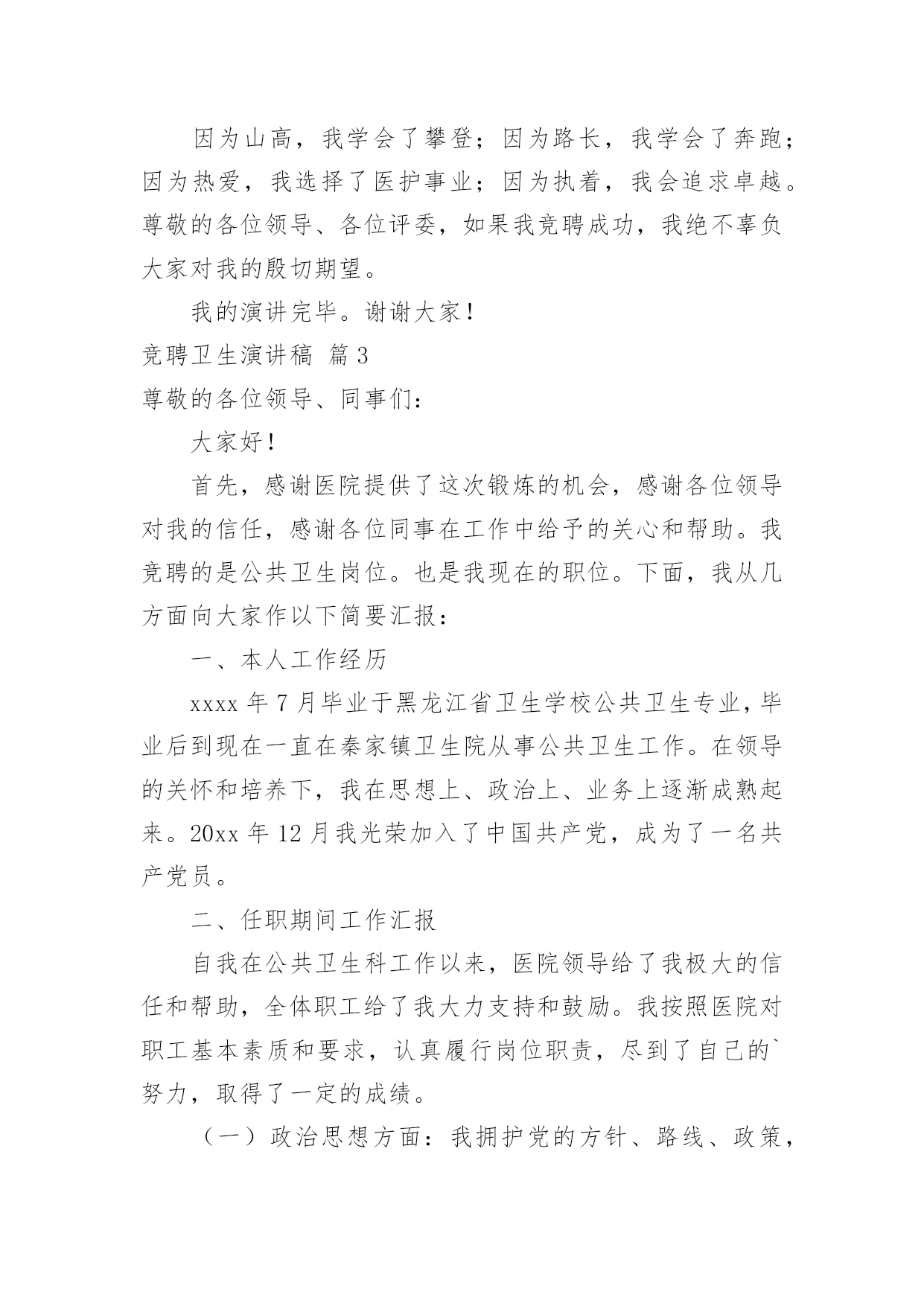 因为山高，我学会了攀登；因为路长，我学会了奔跑；因为热爱，我选择了医护事业；因为执着，我会追求卓越。尊敬的各位领导、各位评委，如果我竞聘成功，我绝不辜负大家对我的殷切期望。

我的演讲完毕。谢谢大家！

竞聘卫生演讲稿 篇3

尊敬的各位领导、同事们：

大家好！

首先，感谢医院提供了这次锻炼的机会，感谢各位领导对我的信任，感谢各位同事在工作中给予的关心和帮助。我竞聘的是公共卫生岗位。也是我现在的职位。下面，我从几方面向大家作以下简要汇报：

一、本人工作经历

xxxx年7月毕业于黑龙江省卫生学校公共卫生专业，毕业后到现在一直在秦家镇卫生院从事公共卫生工作。在领导的关怀和培养下，我在思想上、政治上、业务上逐渐成熟起来。20xx年12月我光荣加入了中国共产党，成为了一名共产党员。

二、任职期间工作汇报

自我在公共卫生科工作以来，医院领导给了我极大的信任和帮助，全体职工给了我大力支持和鼓励。我按照医院对职工基本素质和要求，认真履行岗位职责，尽到了自己的`努力，取得了一定的成绩。

（一）政治思想方面：我拥护党的方针、路线、政策，